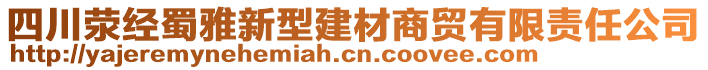 四川荥经蜀雅新型建材商贸有限责任公司
http://yajeremynehemiah.cn.coovee.com